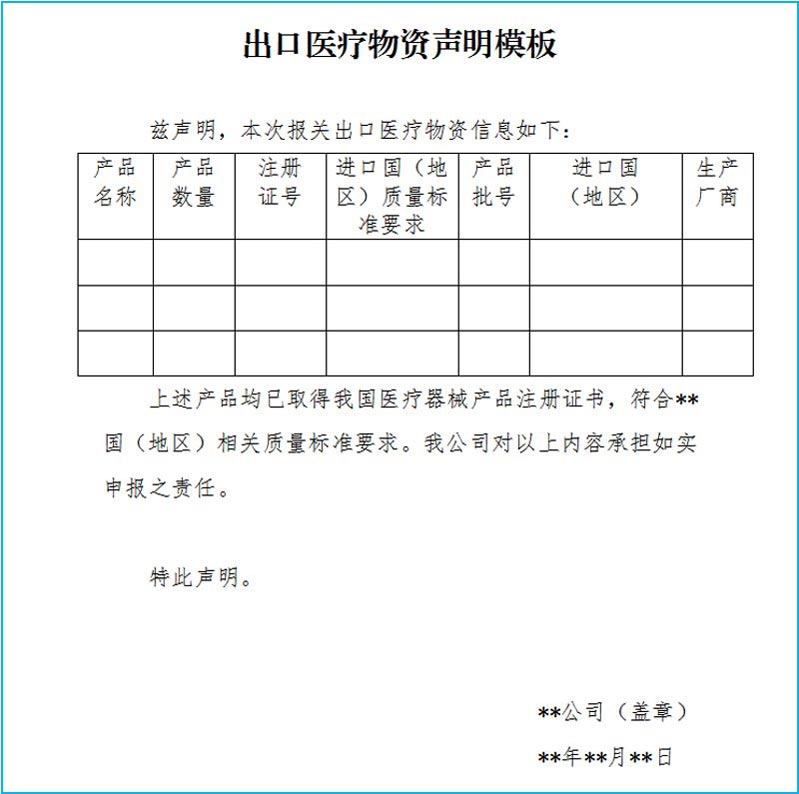 出口医疗物资声明模板

兹声明，本次报关出口医疗物资信息如下：

| 产品名称 | 产品数量 | 注册证号 | 进口国（地区）质量标准要求 | 产品批号 | 进口国（地区） | 生产厂商 |
|---|---|---|---|---|---|---|
| | | | | | | |
| | | | | | | |
| | | | | | | |

上述产品均已取得我国医疗器械产品注册证书，符合**国（地区）相关质量标准要求。我公司对以上内容承担如实申报之责任。

特此声明。

**公司（盖章）

**年**月**日